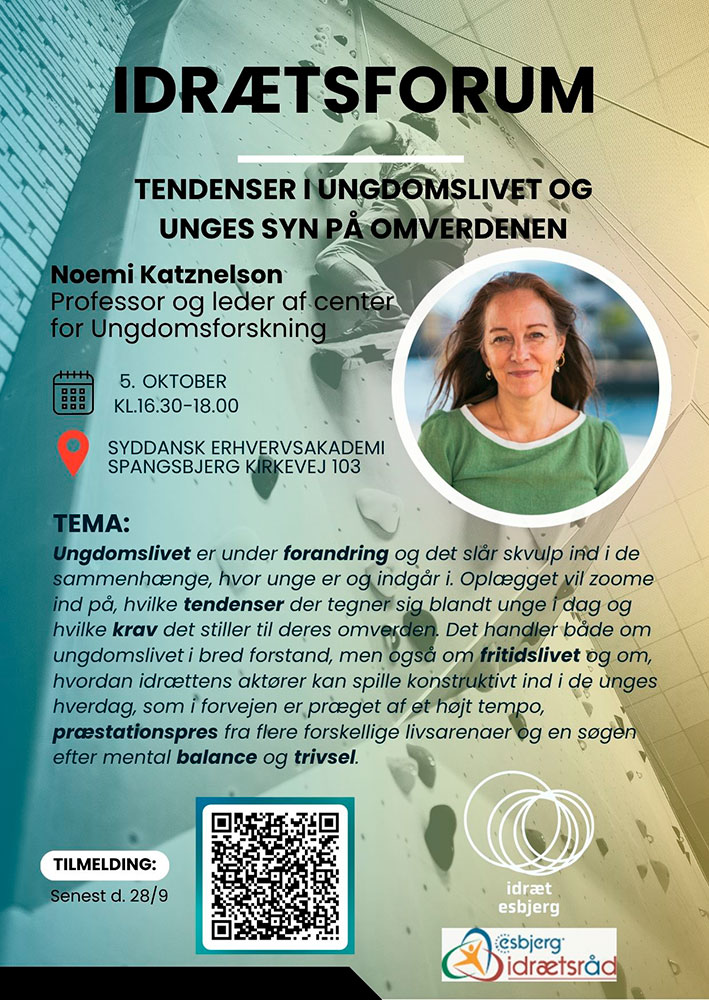 IDRÆTSFORUM

TENDENSER I UNGDOMSLIVET OG UNGES SYN PÅ OMVERDENEN

Noemi Katznelson
Professor og leder af center for Ungdomsforskning

5. OKTOBER
KL.16.30-18.00

SYDDANSK ERHVERVSAKADEMI
SPANGSBJERG KIRKEVEJ 103

TEMA:

Ungdomslivet er under forandring og det slår skvulp ind i de sammenhænge, hvor unge er og indgår i. Oplægget vil zoome ind på, hvilke tendenser der tegner sig blandt unge i dag og hvilke krav det stiller til deres omverden. Det handler både om ungdomslivet i bred forstand, men også om fritidslivet og om, hvordan idrættens aktører kan spille konstruktivt ind i de unges hverdag, som i forvejen er præget af et højt tempo, præstationspres fra flere forskellige livsarenaer og en søgen efter mental balance og trivsel.

TILMELDING:
Senest d. 28/9

idræt
esbjerg

esbjerg
idrætsråd